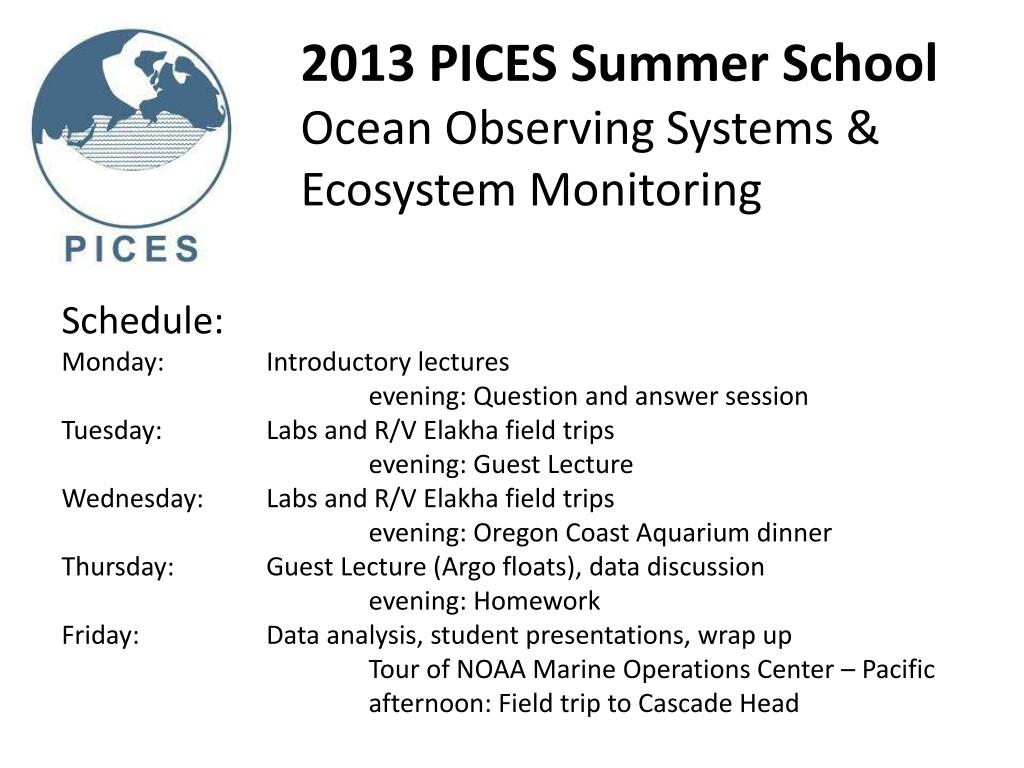 PICES

2013 PICES Summer School
Ocean Observing Systems & Ecosystem Monitoring

Schedule:
Monday: Introductory lectures
evening: Question and answer session
Tuesday: Labs and R/V Elakha field trips
evening: Guest Lecture
Wednesday: Labs and R/V Elakha field trips
evening: Oregon Coast Aquarium dinner
Thursday: Guest Lecture (Argo floats), data discussion
evening: Homework
Friday: Data analysis, student presentations, wrap up
Tour of NOAA Marine Operations Center – Pacific
afternoon: Field trip to Cascade Head